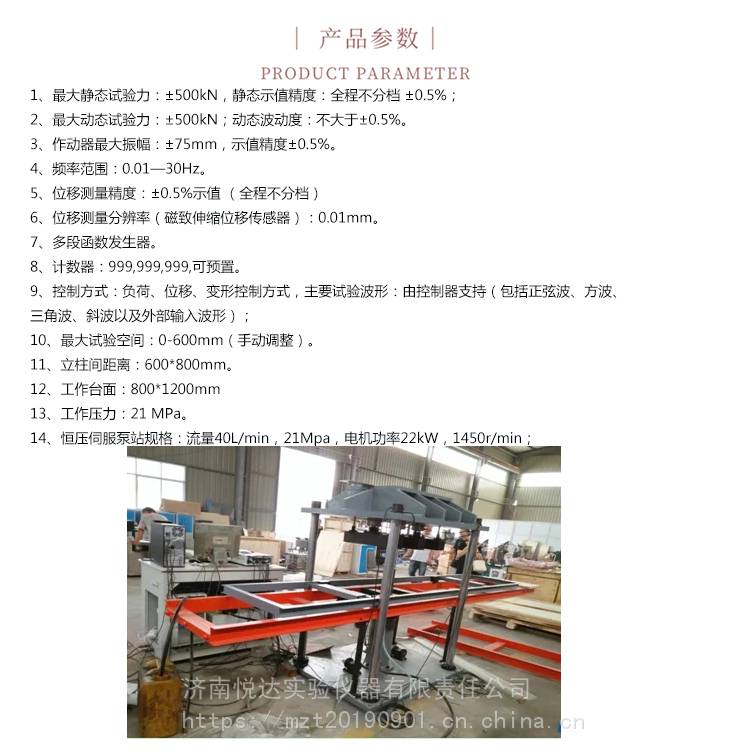 | 产品参数 |

PRODUCT PARAMETER

1、最大静态试验力：±500kN，静态示值精度：全程不分档 ±0.5%；

2、最大动态试验力：±500kN；动态波动度：不大于±0.5%。

3、作动器最大振幅：±75mm，示值精度±0.5%。

4、频率范围：0.01—30Hz。

5、位移测量精度：±0.5%示值 （全程不分档）

6、位移测量分辨率（磁致伸缩位移传感器）：0.01mm。

7、多段函数发生器。

8、计数器：999,999,999,可预置。

9、控制方式：负荷、位移、变形控制方式，主要试验波形：由控制器支持（包括正弦波、方波、三角波、斜波以及外部输入波形）；

10、最大试验空间：0-600mm（手动调整）。

11、立柱间距离：600*800mm。

12、工作台面：800*1200mm

13、工作压力：21 MPa。

14、恒压伺服泵站规格：流量40L/min，21Mpa，电机功率22kW，1450r/min；

济南悦达实验仪器有限责任公司

https://mzt20190901.cn.china.cn